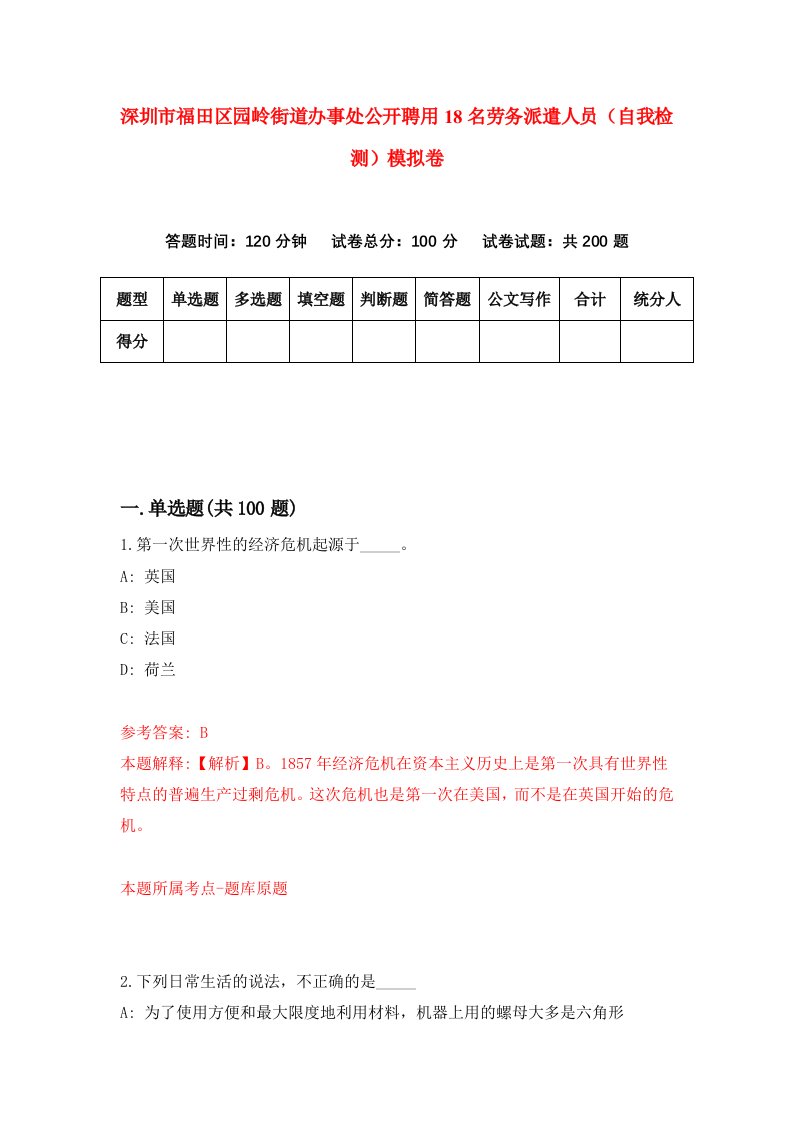 深圳市福田区园岭街道办事处公开聘用18名劳务派遣人员（自我检测）模拟卷

答题时间：120分钟　试卷总分：100分　试卷试题：共200题

| 题型 | 单选题 | 多选题 | 填空题 | 判断题 | 简答题 | 公文写作 | 合计 | 统分人 |
|---|---|---|---|---|---|---|---|---|
| 得分 | | | | | | | | |

一.单选题(共100题)

1.第一次世界性的经济危机起源于_____。
A: 英国
B: 美国
C: 法国
D: 荷兰

参考答案: B
本题解释:【解析】B。1857年经济危机在资本主义历史上是第一次具有世界性特点的普遍生产过剩危机。这次危机也是第一次在美国，而不是在英国开始的危机。

本题所属考点-题库原题

2.下列日常生活的说法，不正确的是_____
A: 为了使用方便和最大限度地利用材料，机器上用的螺母大多是六角形